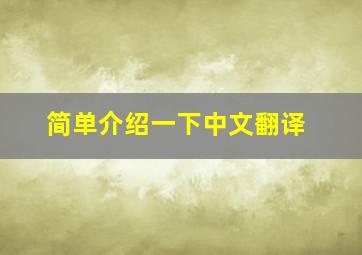 简单介绍一下中文翻译